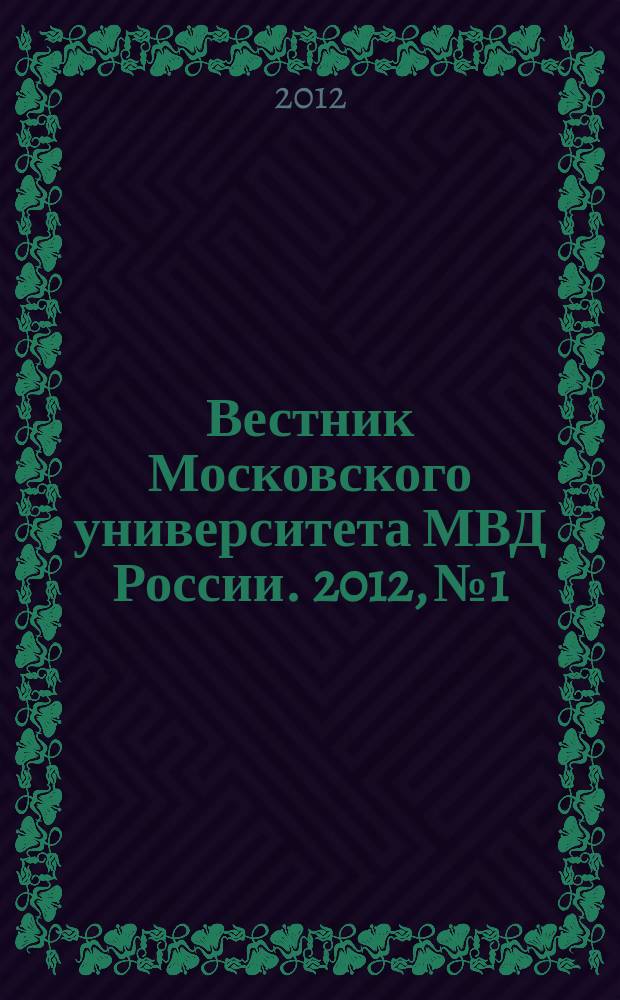 2012

Вестник Московского университета МВД России. 2012, №1